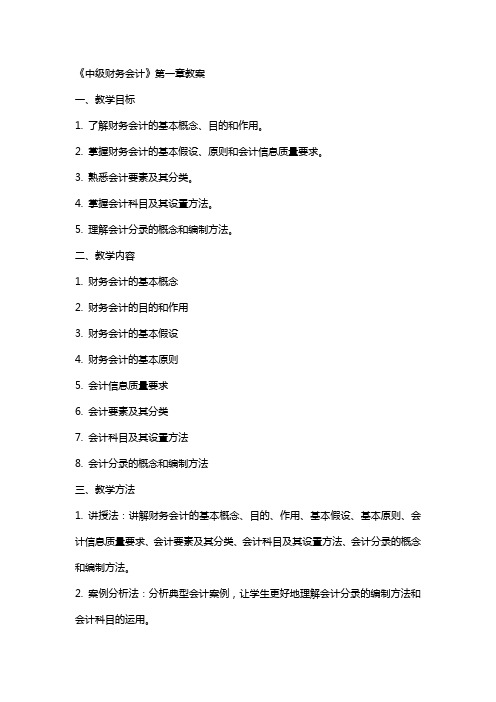 《中级财务会计》第一章教案

一、教学目标

1. 了解财务会计的基本概念、目的和作用。

2. 掌握财务会计的基本假设、原则和会计信息质量要求。

3. 熟悉会计要素及其分类。

4. 掌握会计科目及其设置方法。

5. 理解会计分录的概念和编制方法。

二、教学内容

1. 财务会计的基本概念

2. 财务会计的目的和作用

3. 财务会计的基本假设

4. 财务会计的基本原则

5. 会计信息质量要求

6. 会计要素及其分类

7. 会计科目及其设置方法

8. 会计分录的概念和编制方法

三、教学方法

1. 讲授法：讲解财务会计的基本概念、目的、作用、基本假设、基本原则、会计信息质量要求、会计要素及其分类、会计科目及其设置方法、会计分录的概念和编制方法。

2. 案例分析法：分析典型会计案例，让学生更好地理解会计分录的编制方法和会计科目的运用。